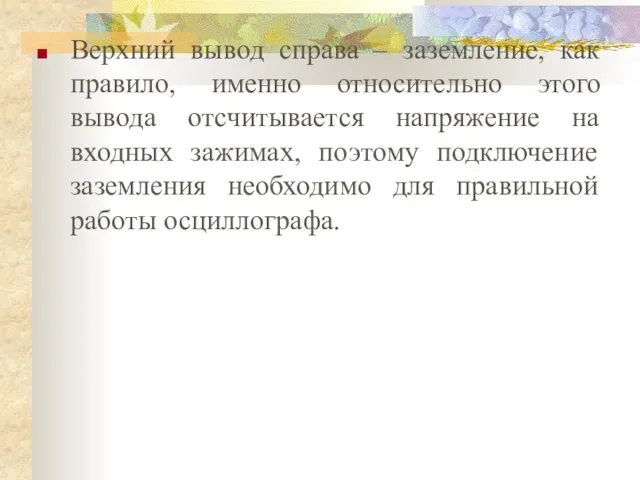 Верхний вывод справа – заземление, как правило, именно относительно этого вывода отсчитывается напряжение на входных зажимах, поэтому подключение заземления необходимо для правильной работы осциллографа.